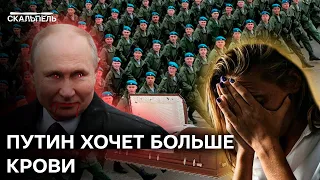 СКАЛЬПЕЛЬ

ПУТИН ХОЧЕТ БОЛЬШЕ КРОВИ